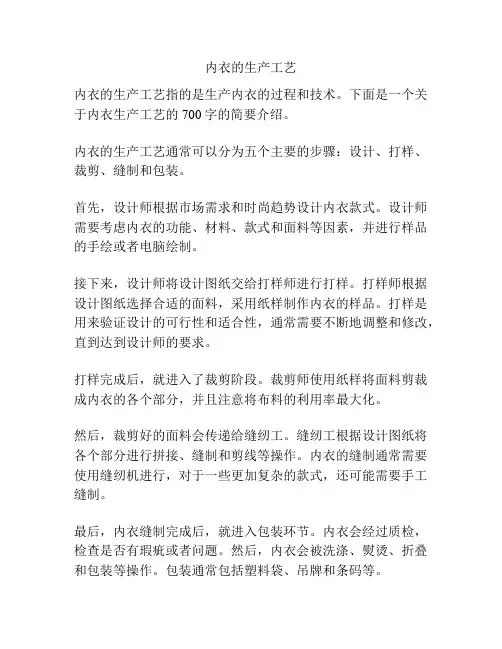 内衣的生产工艺

内衣的生产工艺指的是生产内衣的过程和技术。下面是一个关于内衣生产工艺的 700 字的简要介绍。

内衣的生产工艺通常可以分为五个主要的步骤：设计、打样、裁剪、缝制和包装。

首先，设计师根据市场需求和时尚趋势设计内衣款式。设计师需要考虑内衣的功能、材料、款式和面料等因素，并进行样品的手绘或者电脑绘制。

接下来，设计师将设计图纸交给打样师进行打样。打样师根据设计图纸选择合适的面料，采用纸样制作内衣的样品。打样是用来验证设计的可行性和适合性，通常需要不断地调整和修改，直到达到设计师的要求。

打样完成后，就进入了裁剪阶段。裁剪师使用纸样将面料剪裁成内衣的各个部分，并且注意将布料的利用率最大化。

然后，裁剪好的面料会传递给缝纫工。缝纫工根据设计图纸将各个部分进行拼接、缝制和剪线等操作。内衣的缝制通常需要使用缝纫机进行，对于一些更加复杂的款式，还可能需要手工缝制。

最后，内衣缝制完成后，就进入包装环节。内衣会经过质检，检查是否有瑕疵或者问题。然后，内衣会被洗涤、熨烫、折叠和包装等操作。包装通常包括塑料袋、吊牌和条码等。